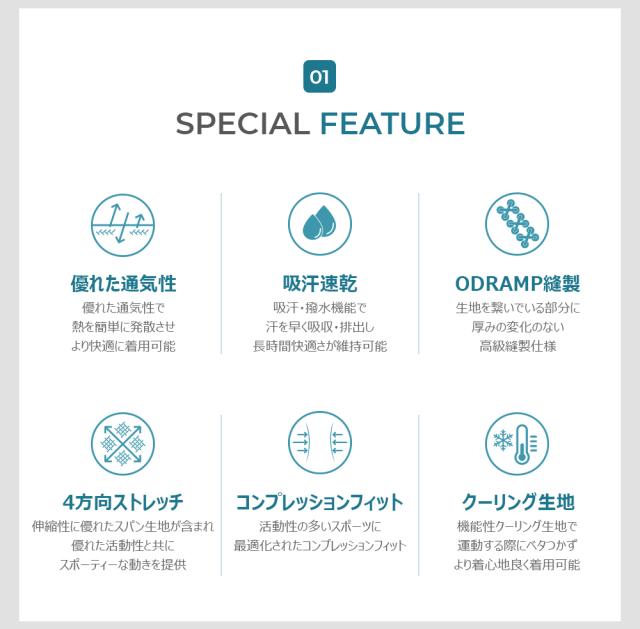 01

SPECIAL FEATURE

優れた通気性

優れた通気性で
熱を簡単に発散させ
より快適に着用可能

吸汗速乾

吸汗・撥水機能で
汗を早く吸収・排出し
長時間快適さが維持可能

ODRAMP縫製

生地を繋いでいる部分に
厚みの変化のない
高級縫製仕様

4方向ストレッチ

伸縮性に優れたスパン生地が含まれ
優れた活動性と共に
スポーティーな動きを提供

コンプレッションフィット

活動性の多いスポーツに
最適化されたコンプレッションフィット

クーリング生地

機能性クーリング生地で
運動する際にベタつかず
より着心地良く着用可能